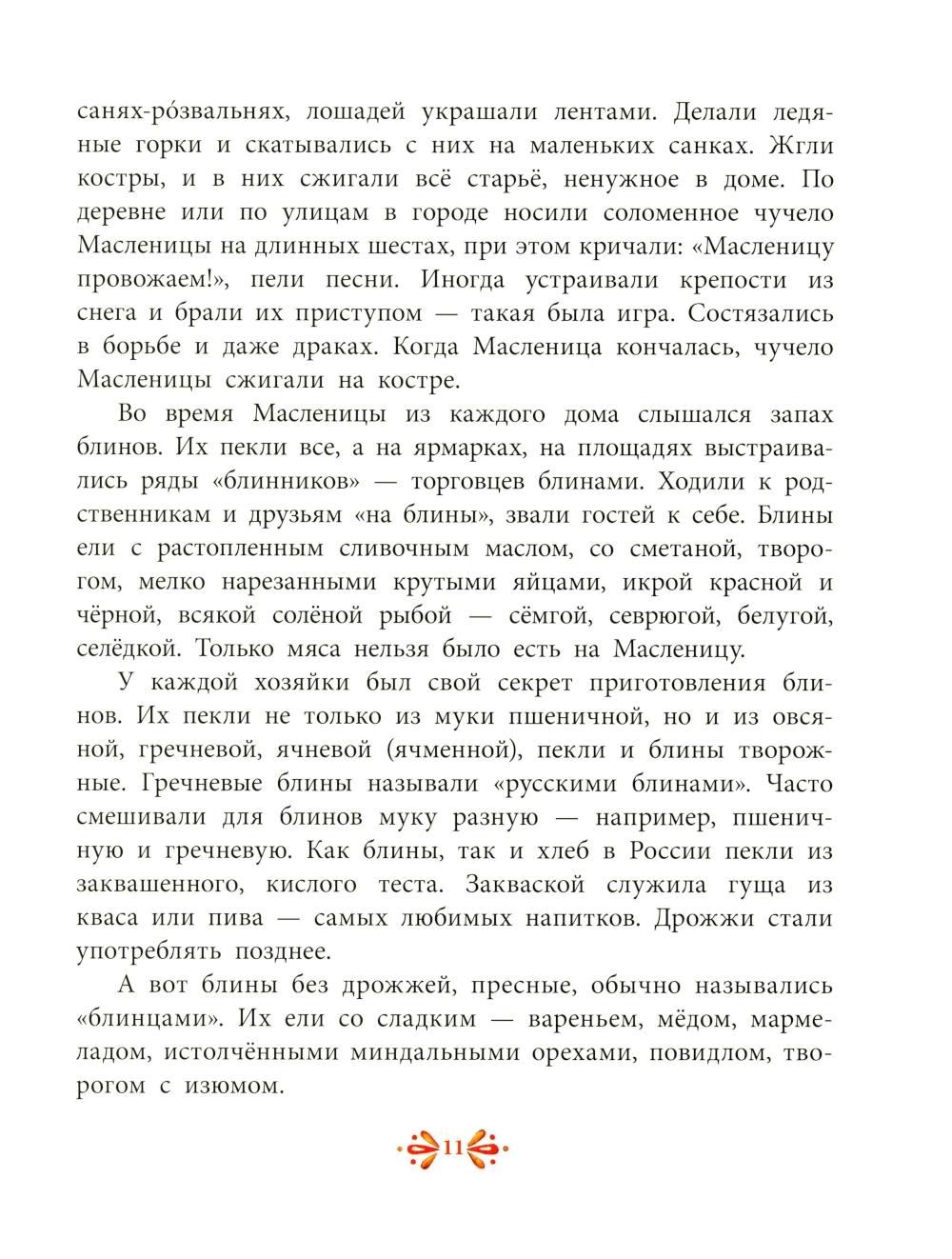 санях-ро́звальнях, лошадей украшали лентами. Делали ледяные горки и скатывались с них на маленьких санках. Жгли костры, и в них сжигали всё старьё, ненужное в доме. По деревне или по улицам в городе носили соломенное чучело Масленицы на длинных шестах, при этом кричали: «Масленицу провожаем!», пели песни. Иногда устраивали крепости из снега и брали их приступом — такая была игра. Состязались в борьбе и даже драках. Когда Масленица кончалась, чучело Масленицы сжигали на костре.

Во время Масленицы из каждого дома слышался запах блинов. Их пекли все, а на ярмарках, на площадях выстраивались ряды «блинников» — торговцев блинами. Ходили к родственникам и друзьям «на блины», звали гостей к себе. Блины ели с растопленным сливочным маслом, со сметаной, творогом, мелко нарезанными крутыми яйцами, икрой красной и чёрной, всякой солёной рыбой — сёмгой, севрюгой, белугой, селёдкой. Только мяса нельзя было есть на Масленицу.

У каждой хозяйки был свой секрет приготовления блинов. Их пекли не только из муки пшеничной, но и из овсяной, гречневой, ячневой (ячменной), пекли и блины творожные. Гречневые блины называли «русскими блинами». Часто смешивали для блинов муку разную — например, пшеничную и гречневую. Как блины, так и хлеб в России пекли из заквашенного, кислого теста. Закваской служила гуща из кваса или пива — самых любимых напитков. Дрожжи стали употреблять позднее.

А вот блины без дрожжей, пресные, обычно назывались «блинцами». Их ели со сладким — вареньем, мёдом, мармеладом, истолчёнными миндальными орехами, повидлом, творогом с изюмом.

11